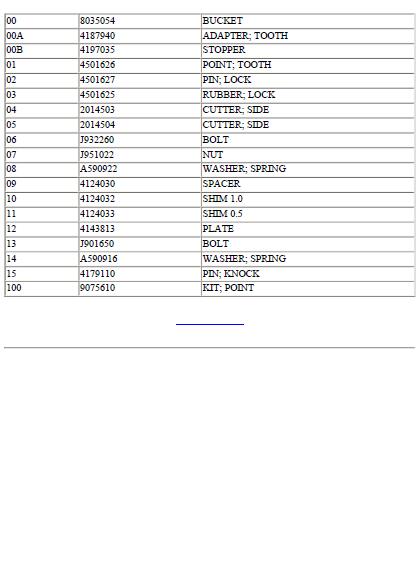 | 00 | 8035054 | BUCKET |
|---|---|---|
| 00A | 4187940 | ADAPTER; TOOTH |
| 00B | 4197035 | STOPPER |
| 01 | 4501626 | POINT; TOOTH |
| 02 | 4501627 | PIN; LOCK |
| 03 | 4501625 | RUBBER; LOCK |
| 04 | 2014503 | CUTTER; SIDE |
| 05 | 2014504 | CUTTER; SIDE |
| 06 | J932260 | BOLT |
| 07 | J951022 | NUT |
| 08 | A590922 | WASHER; SPRING |
| 09 | 4124030 | SPACER |
| 10 | 4124032 | SHIM 1.0 |
| 11 | 4124033 | SHIM 0.5 |
| 12 | 4143813 | PLATE |
| 13 | J901650 | BOLT |
| 14 | A590916 | WASHER; SPRING |
| 15 | 4179110 | PIN; KNOCK |
| 100 | 9075610 | KIT; POINT |